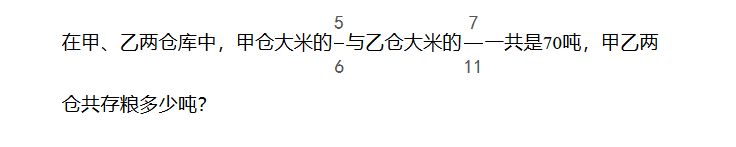 在甲、乙两仓库中，甲仓大米的$\frac{5}{6}$与乙仓大米的$\frac{7}{11}$一共是70吨，甲乙两仓共存粮多少吨?